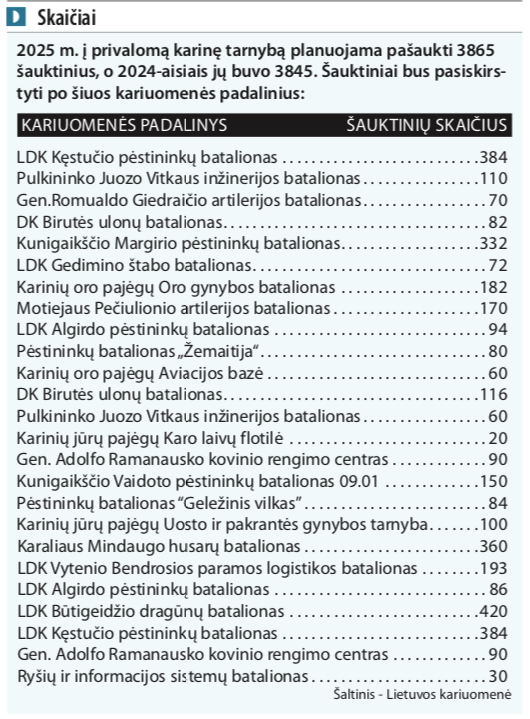 Skaičiai

2025 m. į privalomą karinę tarnybą planuojama pašaukti 3865 šauktinius, o 2024-aisiais jų buvo 3845. Šauktiniai bus pasiskirstyti po šiuos kariuomenės padalinius:

| KARIUOMENĖS PADALINYS | ŠAUKTINIŲ SKAIČIUS |
|---|---|
| LDK Kęstučio pėstininkų batalionas | 384 |
| Pulkininko Juozo Vitkaus inžinerijos batalionas | 110 |
| Gen.Romualdo Giedraičio artilerijos batalionas | 70 |
| DK Birutės ulonų batalionas | 82 |
| Kunigaikščio Margirio pėstininkų batalionas | 332 |
| LDK Gedimino štabo batalionas | 72 |
| Karinių oro pajėgų Oro gynybos batalionas | 182 |
| Motiejaus Pečiulionio artilerijos batalionas | 170 |
| LDK Algirdo pėstininkų batalionas | 94 |
| Pėstininkų batalionas „Žemaitija“ | 80 |
| Karinių oro pajėgų Aviacijos bazė | 60 |
| DK Birutės ulonų batalionas | 116 |
| Pulkininko Juozo Vitkaus inžinerijos batalionas | 60 |
| Karinių jūrų pajėgų Karo laivų flotilė | 20 |
| Gen. Adolfo Ramanausko kovinio rengimo centras | 90 |
| Kunigaikščio Vaidoto pėstininkų batalionas 09.01 | 150 |
| Pėstininkų batalionas “Geležinis vilkas” | 84 |
| Karinių jūrų pajėgų Uosto ir pakrantės gynybos tarnyba | 100 |
| Karaliaus Mindaugo husarų batalionas | 360 |
| LDK Vytenio Bendrosios paramos logistikos batalionas | 193 |
| LDK Algirdo pėstininkų batalionas | 86 |
| LDK Būtigeidžio dragūnų batalionas | 420 |
| LDK Kęstučio pėstininkų batalionas | 384 |
| Gen. Adolfo Ramanausko kovinio rengimo centras | 90 |
| Ryšių ir informacijos sistemų batalionas | 30 |

Šaltinis - Lietuvos kariuomenė